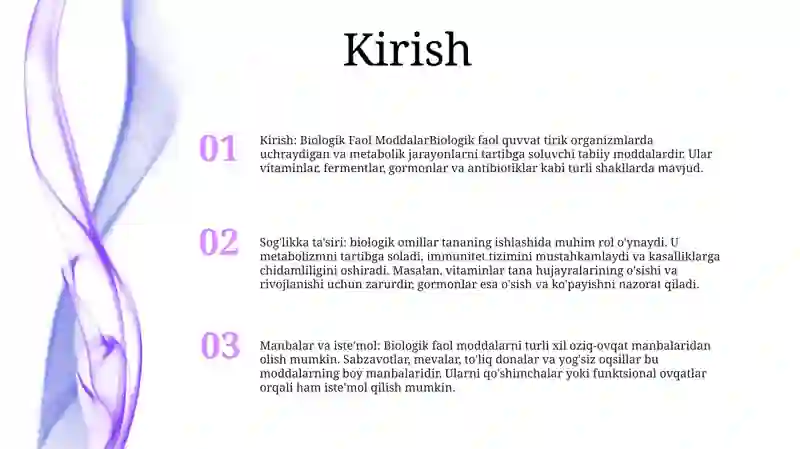 Kirish

01

Kirish: Biologik Faol ModdalarBiologik faol quvvat tirik organizmlarda uchraydigan va metabolik jarayonlarni tartibga soluvchi tabiiy moddalardir. Ular vitaminlar, fermentlar, gormonlar va antibiotiklar kabi turli shakllarda mavjud.

02

Sog'likka ta'siri: biologik omillar tananing ishlashida muhim rol o'ynaydi. U metabolizmni tartibga soladi, immunitet tizimini mustahkamlaydi va kasalliklarga chidamliligini oshiradi. Masalan, vitaminlar tana hujayralarining o'sishi va rivojlanishi uchun zarurdir, gormonlar esa o'sish va ko'payishni nazorat qiladi.

03

Manbalar va iste'mol: Biologik faol moddalarni turli xil oziq-ovqat manbalaridan olish mumkin. Sabzavotlar, mevalar, to'liq donalar va yog'siz oqsillar bu moddalarning boy manbalaridir. Ularni qo'shimchalar yoki funktsional ovqatlar orqali ham iste'mol qilish mumkin.